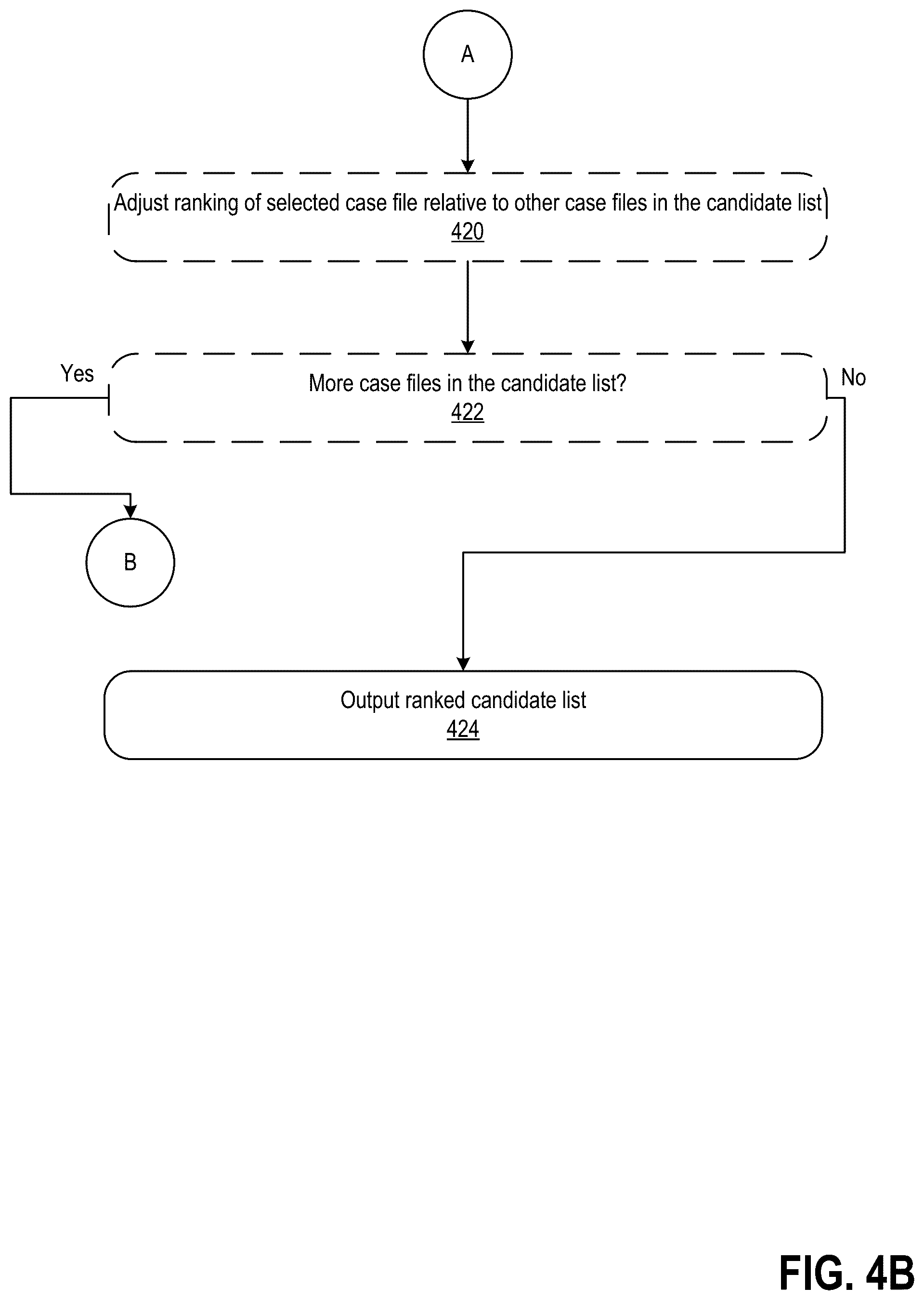 A

Adjust ranking of selected case file relative to other case files in the candidate list
420

Yes

More case files in the candidate list?
422

No

B

Output ranked candidate list
424

FIG. 4B